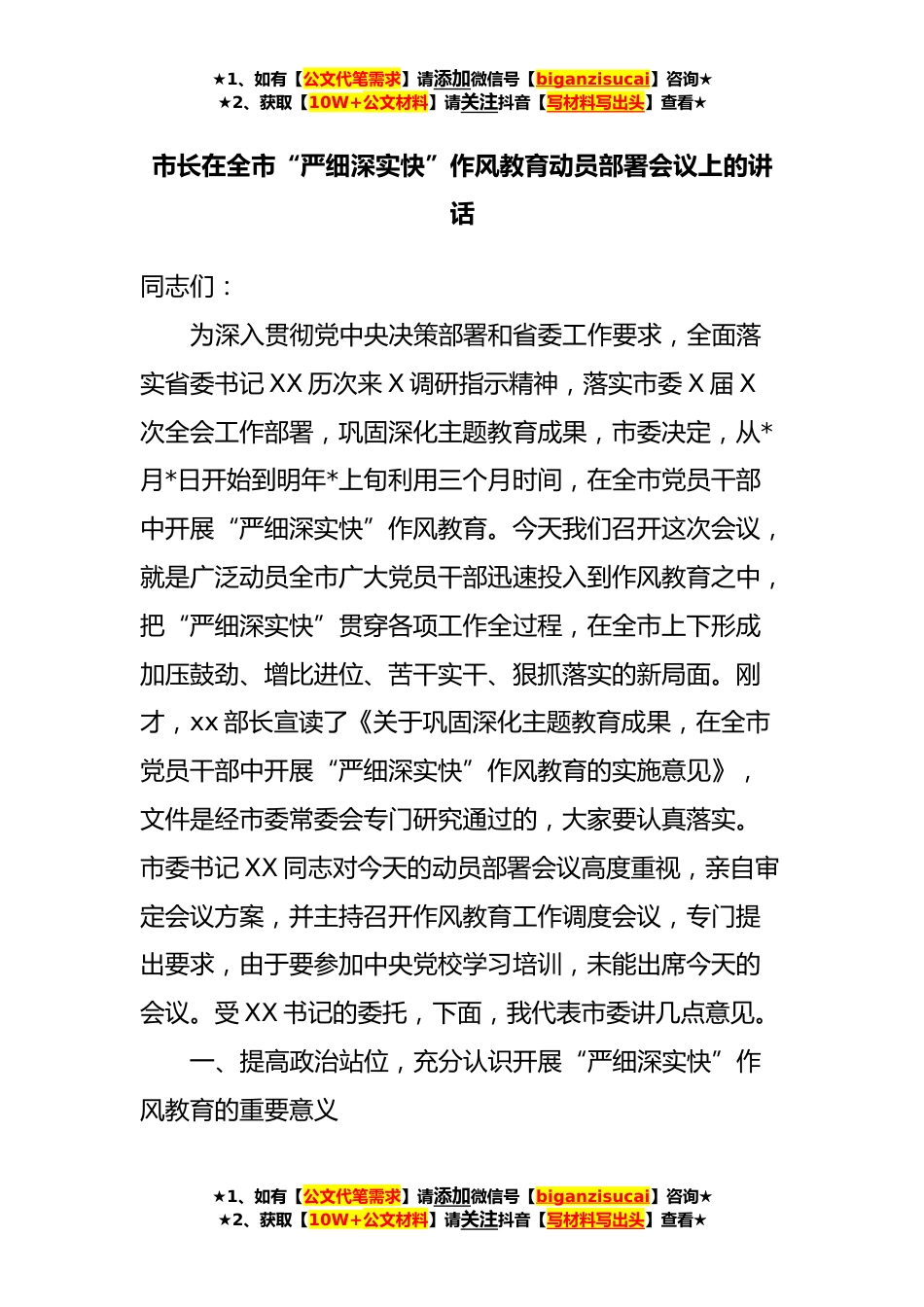 ★1、如有【公文代笔需求】请添加微信号【biganzisucai】咨询★
★2、获取【10W+公文材料】请关注抖音【写材料写出头】查看★

市长在全市“严细深实快”作风教育动员部署会议上的讲话

同志们：

为深入贯彻党中央决策部署和省委工作要求，全面落实省委书记XX历次来X调研指示精神，落实市委X届X次全会工作部署，巩固深化主题教育成果，市委决定，从*月*日开始到明年*上旬利用三个月时间，在全市党员干部中开展“严细深实快”作风教育。今天我们召开这次会议，就是广泛动员全市广大党员干部迅速投入到作风教育之中，把“严细深实快”贯穿各项工作全过程，在全市上下形成加压鼓劲、增比进位、苦干实干、狠抓落实的新局面。刚才，xx部长宣读了《关于巩固深化主题教育成果，在全市党员干部中开展“严细深实快”作风教育的实施意见》，文件是经市委常委会专门研究通过的，大家要认真落实。市委书记XX同志对今天的动员部署会议高度重视，亲自审定会议方案，并主持召开作风教育工作调度会议，专门提出要求，由于要参加中央党校学习培训，未能出席今天的会议。受XX书记的委托，下面，我代表市委讲几点意见。

一、提高政治站位，充分认识开展“严细深实快”作风教育的重要意义

★1、如有【公文代笔需求】请添加微信号【biganzisucai】咨询★
★2、获取【10W+公文材料】请关注抖音【写材料写出头】查看★